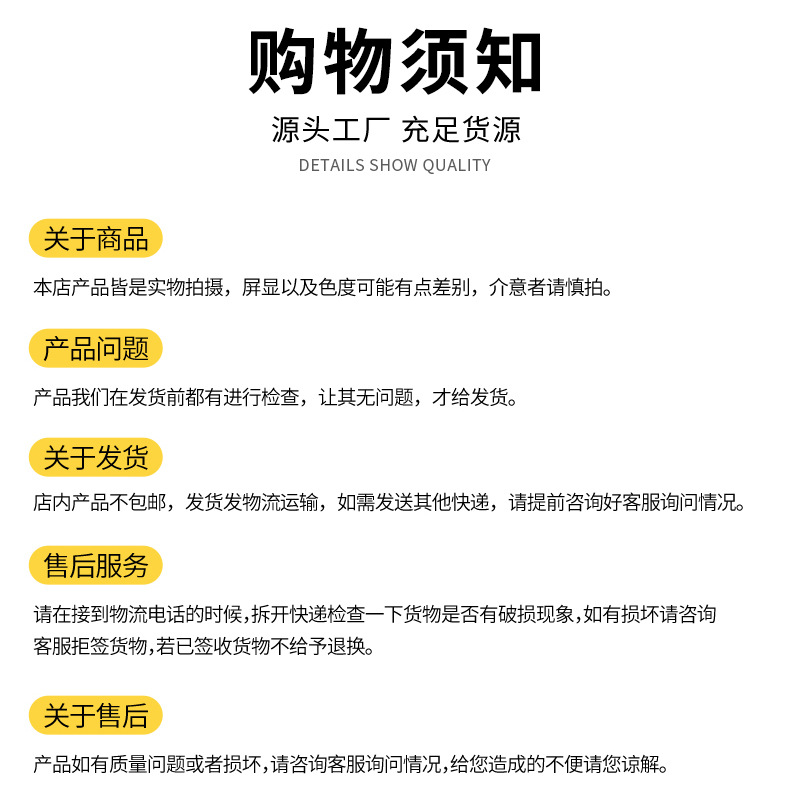 购物须知

源头工厂 充足货源

DETAILS SHOW QUALITY

关于商品

本店产品皆是实物拍摄，屏显以及色度可能有点差别，介意者请慎拍。

产品问题

产品我们在发货前都有进行检查，让其无问题，才给发货。

关于发货

店内产品不包邮，发货发物流运输，如需发送其他快递，请提前咨询好客服询问情况。

售后服务

请在接到物流电话的时候,拆开快递检查一下货物是否有破损现象,如有损坏请咨询客服拒签货物,若已签收货物不给予退换。

关于售后

产品如有质量问题或者损坏,请咨询客服询问情况,给您造成的不便请您谅解。